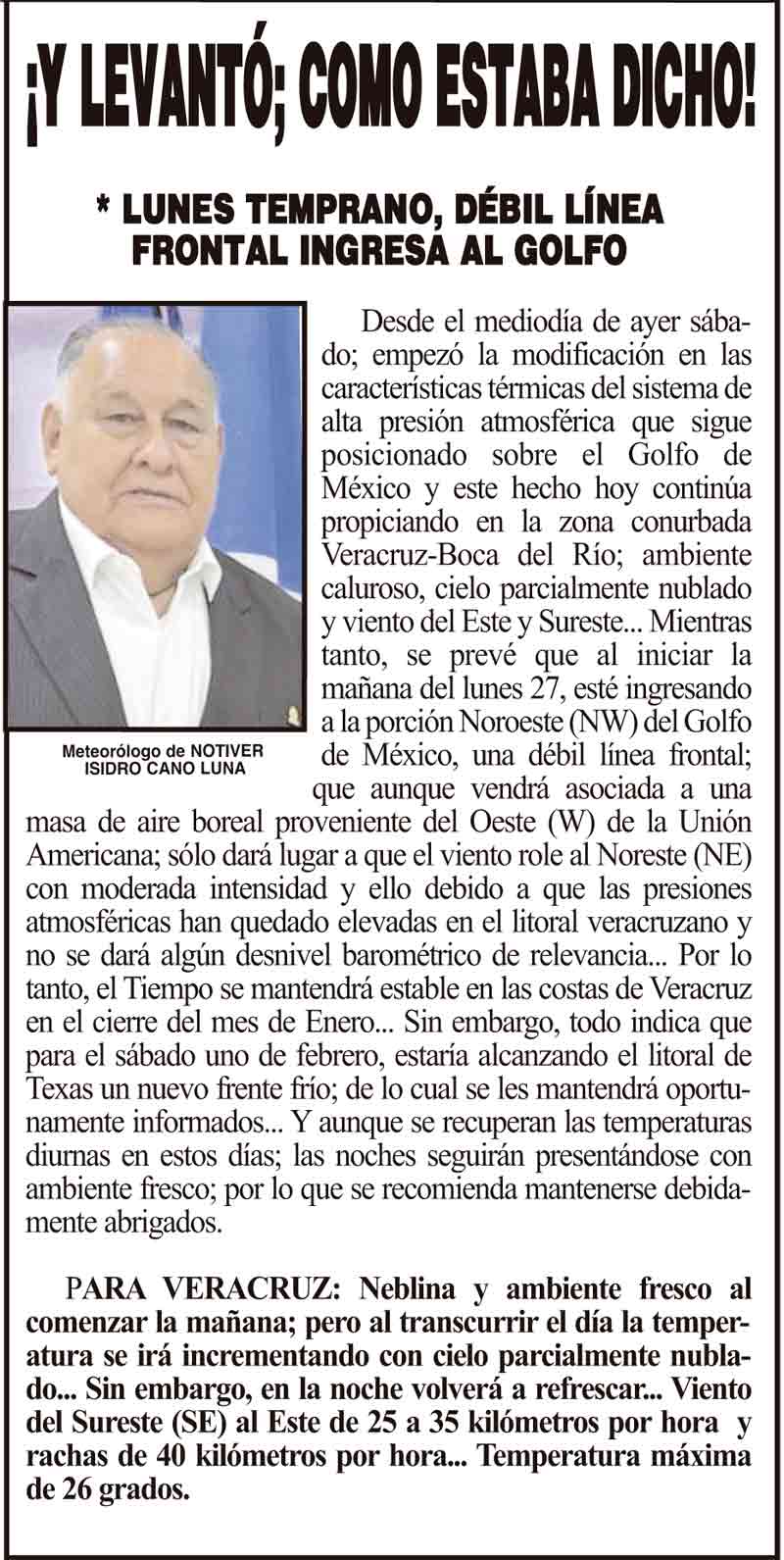 ¡Y LEVANTÓ; COMO ESTABA DICHO!

* LUNES TEMPRANO, DÉBIL LÍNEA FRONTAL INGRESA AL GOLFO

Meteorólogo de NOTIVER
ISIDRO CANO LUNA

Desde el mediodía de ayer sábado; empezó la modificación en las características térmicas del sistema de alta presión atmosférica que sigue posicionado sobre el Golfo de México y este hecho hoy continúa propiciando en la zona conurbada Veracruz-Boca del Río; ambiente caluroso, cielo parcialmente nublado y viento del Este y Sureste... Mientras tanto, se prevé que al iniciar la mañana del lunes 27, esté ingresando a la porción Noroeste (NW) del Golfo de México, una débil línea frontal; que aunque vendrá asociada a una masa de aire boreal proveniente del Oeste (W) de la Unión Americana; sólo dará lugar a que el viento role al Noreste (NE) con moderada intensidad y ello debido a que las presiones atmosféricas han quedado elevadas en el litoral veracruzano y no se dará algún desnivel barométrico de relevancia... Por lo tanto, el Tiempo se mantendrá estable en las costas de Veracruz en el cierre del mes de Enero... Sin embargo, todo indica que para el sábado uno de febrero, estaría alcanzando el litoral de Texas un nuevo frente frío; de lo cual se les mantendrá oportunamente informados... Y aunque se recuperan las temperaturas diurnas en estos días; las noches seguirán presentándose con ambiente fresco; por lo que se recomienda mantenerse debidamente abrigados.

PARA VERACRUZ: Neblina y ambiente fresco al comenzar la mañana; pero al transcurrir el día la temperatura se irá incrementando con cielo parcialmente nublado... Sin embargo, en la noche volverá a refrescar... Viento del Sureste (SE) al Este de 25 a 35 kilómetros por hora y rachas de 40 kilómetros por hora... Temperatura máxima de 26 grados.